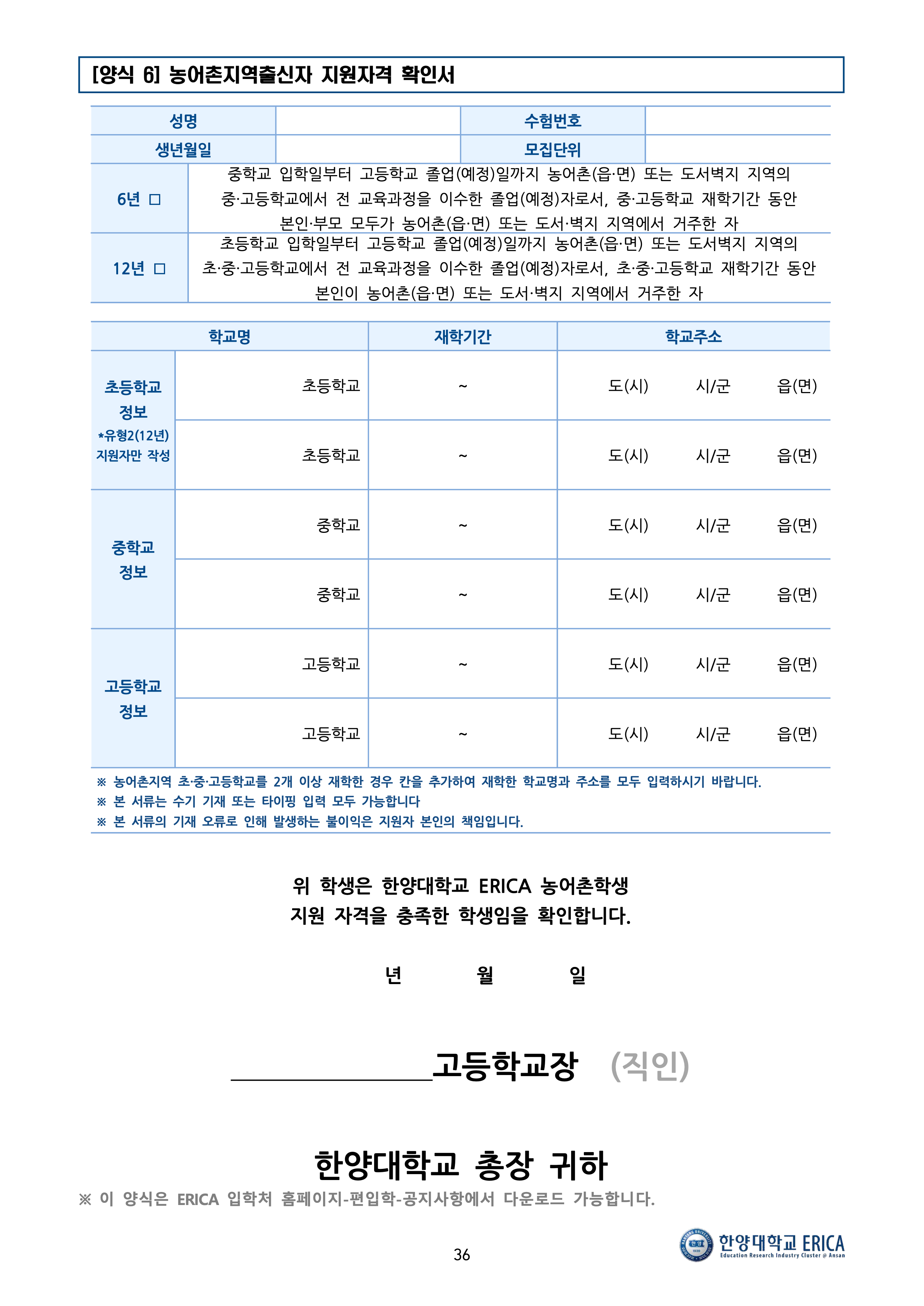 [양식 6] 농어촌지역출신자 지원자격 확인서

성명
수험번호
생년월일
모집단위

6년 ☐
중학교 입학일부터 고등학교 졸업(예정)일까지 농어촌(읍·면) 또는 도서벽지 지역의 중·고등학교에서 전 교육과정을 이수한 졸업(예정)자로서, 중·고등학교 재학기간 동안 본인·부모 모두가 농어촌(읍·면) 또는 도서·벽지 지역에서 거주한 자

12년 ☐
초등학교 입학일부터 고등학교 졸업(예정)일까지 농어촌(읍·면) 또는 도서벽지 지역의 초·중·고등학교에서 전 교육과정을 이수한 졸업(예정)자로서, 초·중·고등학교 재학기간 동안 본인이 농어촌(읍·면) 또는 도서·벽지 지역에서 거주한 자

| 학교명 | | 재학기간 | 학교주소 |
|---|---|---|---|
| 초등학교 정보 *유형2(12년) 지원자만 작성 | 초등학교 | ~ | 도(시) 시/군 읍(면) |
| | 초등학교 | ~ | 도(시) 시/군 읍(면) |
| 중학교 정보 | 중학교 | ~ | 도(시) 시/군 읍(면) |
| | 중학교 | ~ | 도(시) 시/군 읍(면) |
| 고등학교 정보 | 고등학교 | ~ | 도(시) 시/군 읍(면) |
| | 고등학교 | ~ | 도(시) 시/군 읍(면) |

※ 농어촌지역 초·중·고등학교를 2개 이상 재학한 경우 칸을 추가하여 재학한 학교명과 주소를 모두 입력하시기 바랍니다.
※ 본 서류는 수기 기재 또는 타이핑 입력 모두 가능합니다
※ 본 서류의 기재 오류로 인해 발생하는 불이익은 지원자 본인의 책임입니다.

위 학생은 한양대학교 ERICA 농어촌학생
지원 자격을 충족한 학생임을 확인합니다.

년 월 일

____고등학교장 (직인)

한양대학교 총장 귀하

※ 이 양식은 ERICA 입학처 홈페이지-편입학-공지사항에서 다운로드 가능합니다.

36

한양대학교 ERICA
Education Research Industry Cluster @ Ansan